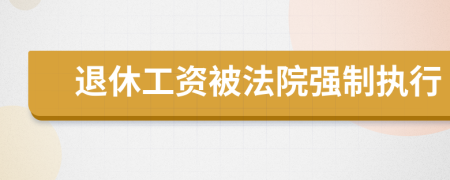 退休工资被法院强制执行